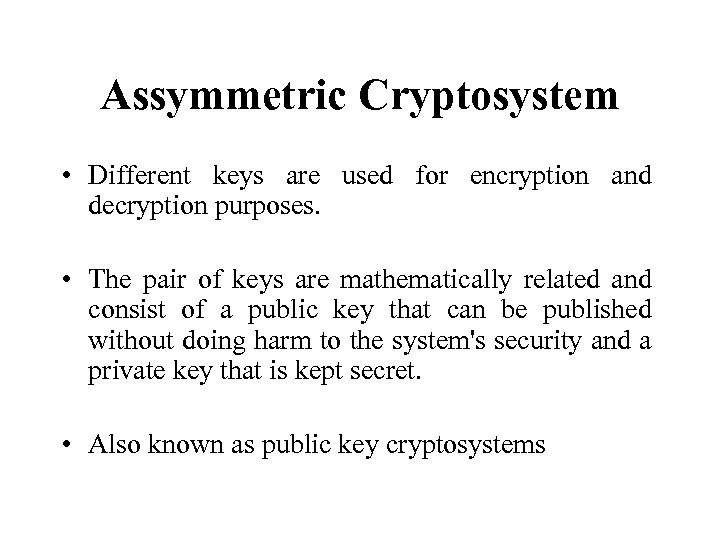 Assymmetric Cryptosystem

• Different keys are used for encryption and decryption purposes.

• The pair of keys are mathematically related and consist of a public key that can be published without doing harm to the system's security and a private key that is kept secret.

• Also known as public key cryptosystems